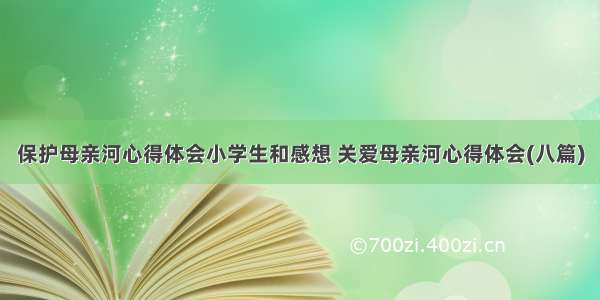 保护母亲河心得体会小学生和感想 关爱母亲河心得体会(八篇)

©700zi.400zi.cn